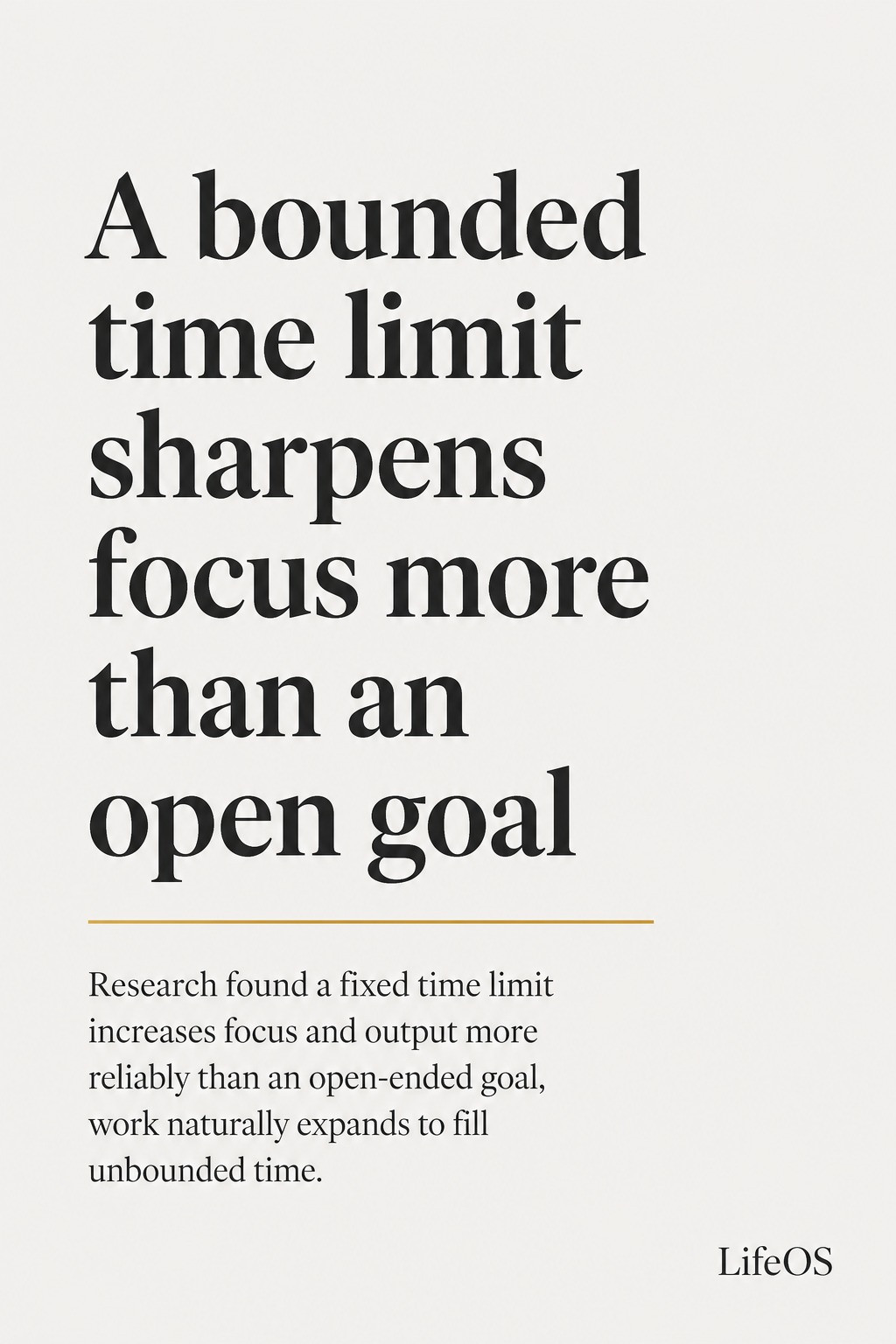 A bounded time limit sharpens focus more than an open goal

Research found a fixed time limit increases focus and output more reliably than an open-ended goal, work naturally expands to fill unbounded time.

LifeOS